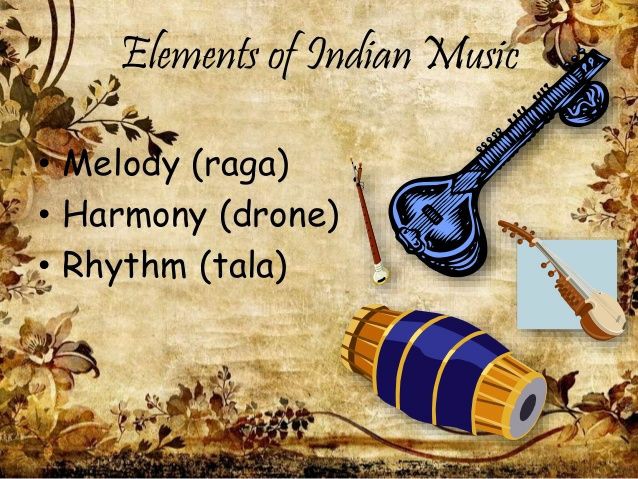 Elements of Indian Music

• Melody (raga)
• Harmony (drone)
• Rhythm (tala)